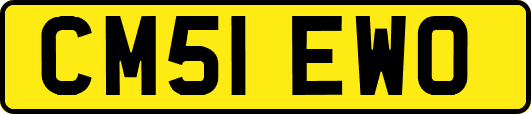 CM51 EWO